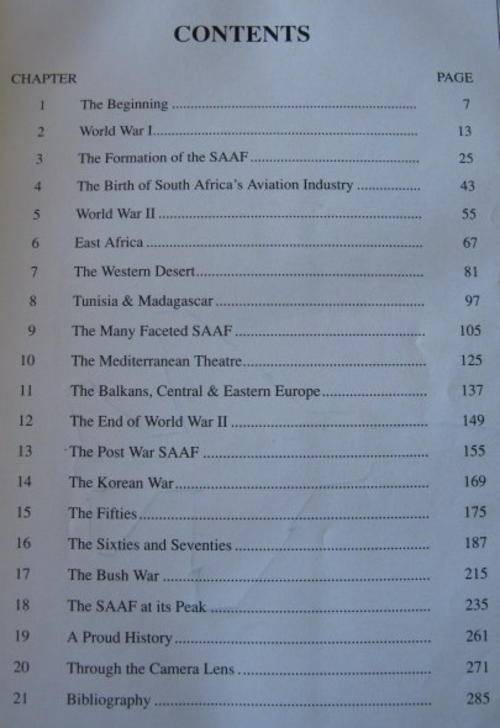 CONTENTS

CHAPTER PAGE

1 The Beginning 7
2 World War I 13
3 The Formation of the SAAF 25
4 The Birth of South Africa's Aviation Industry 43
5 World War II 55
6 East Africa 67
7 The Western Desert 81
8 Tunisia & Madagascar 97
9 The Many Faceted SAAF 105
10 The Mediterranean Theatre 125
11 The Balkans, Central & Eastern Europe 137
12 The End of World War II 149
13 The Post War SAAF 155
14 The Korean War 169
15 The Fifties 175
16 The Sixties and Seventies 187
17 The Bush War 215
18 The SAAF at its Peak 235
19 A Proud History 261
20 Through the Camera Lens 271
21 Bibliography 285